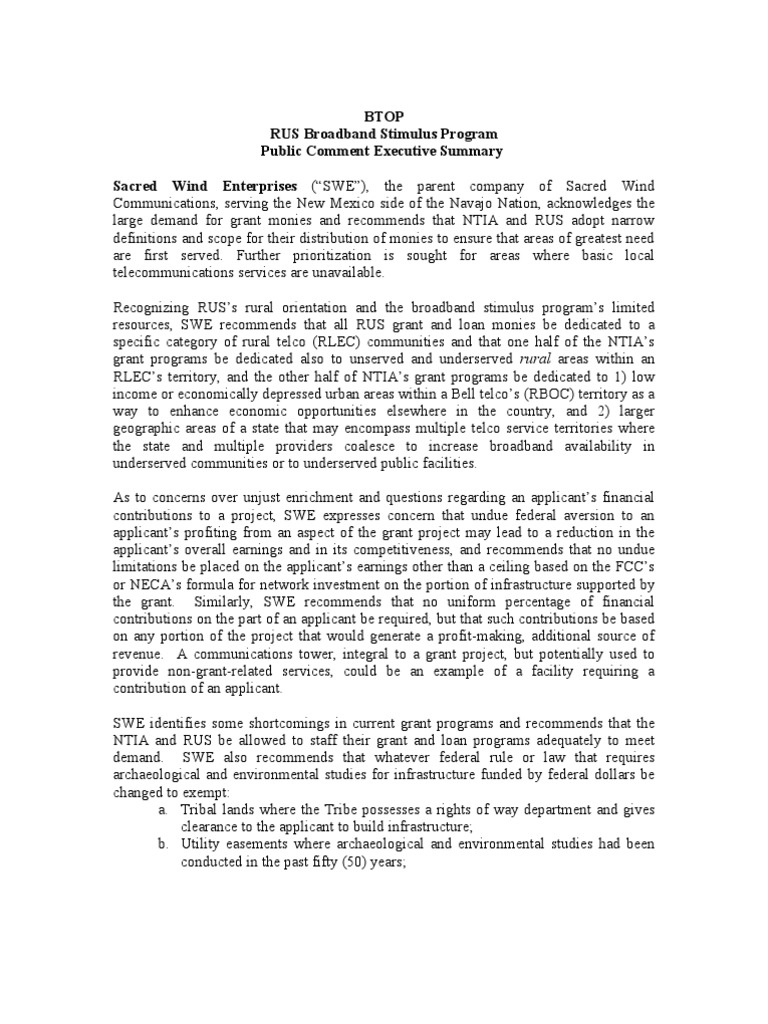 BTOP
RUS Broadband Stimulus Program
Public Comment Executive Summary

Sacred Wind Enterprises ("SWE"), the parent company of Sacred Wind Communications, serving the New Mexico side of the Navajo Nation, acknowledges the large demand for grant monies and recommends that NTIA and RUS adopt narrow definitions and scope for their distribution of monies to ensure that areas of greatest need are first served. Further prioritization is sought for areas where basic local telecommunications services are unavailable.

Recognizing RUS's rural orientation and the broadband stimulus program's limited resources, SWE recommends that all RUS grant and loan monies be dedicated to a specific category of rural telco (RLEC) communities and that one half of the NTIA's grant programs be dedicated also to unserved and underserved rural areas within an RLEC's territory, and the other half of NTIA's grant programs be dedicated to 1) low income or economically depressed urban areas within a Bell telco's (RBOC) territory as a way to enhance economic opportunities elsewhere in the country, and 2) larger geographic areas of a state that may encompass multiple telco service territories where the state and multiple providers coalesce to increase broadband availability in underserved communities or to underserved public facilities.

As to concerns over unjust enrichment and questions regarding an applicant's financial contributions to a project, SWE expresses concern that undue federal aversion to an applicant's profiting from an aspect of the grant project may lead to a reduction in the applicant's overall earnings and in its competitiveness, and recommends that no undue limitations be placed on the applicant's earnings other than a ceiling based on the FCC's or NECA's formula for network investment on the portion of infrastructure supported by the grant. Similarly, SWE recommends that no uniform percentage of financial contributions on the part of an applicant be required, but that such contributions be based on any portion of the project that would generate a profit-making, additional source of revenue. A communications tower, integral to a grant project, but potentially used to provide non-grant-related services, could be an example of a facility requiring a contribution of an applicant.

SWE identifies some shortcomings in current grant programs and recommends that the NTIA and RUS be allowed to staff their grant and loan programs adequately to meet demand. SWE also recommends that whatever federal rule or law that requires archaeological and environmental studies for infrastructure funded by federal dollars be changed to exempt:
a. Tribal lands where the Tribe possesses a rights of way department and gives clearance to the applicant to build infrastructure;
b. Utility easements where archaeological and environmental studies had been conducted in the past fifty (50) years;